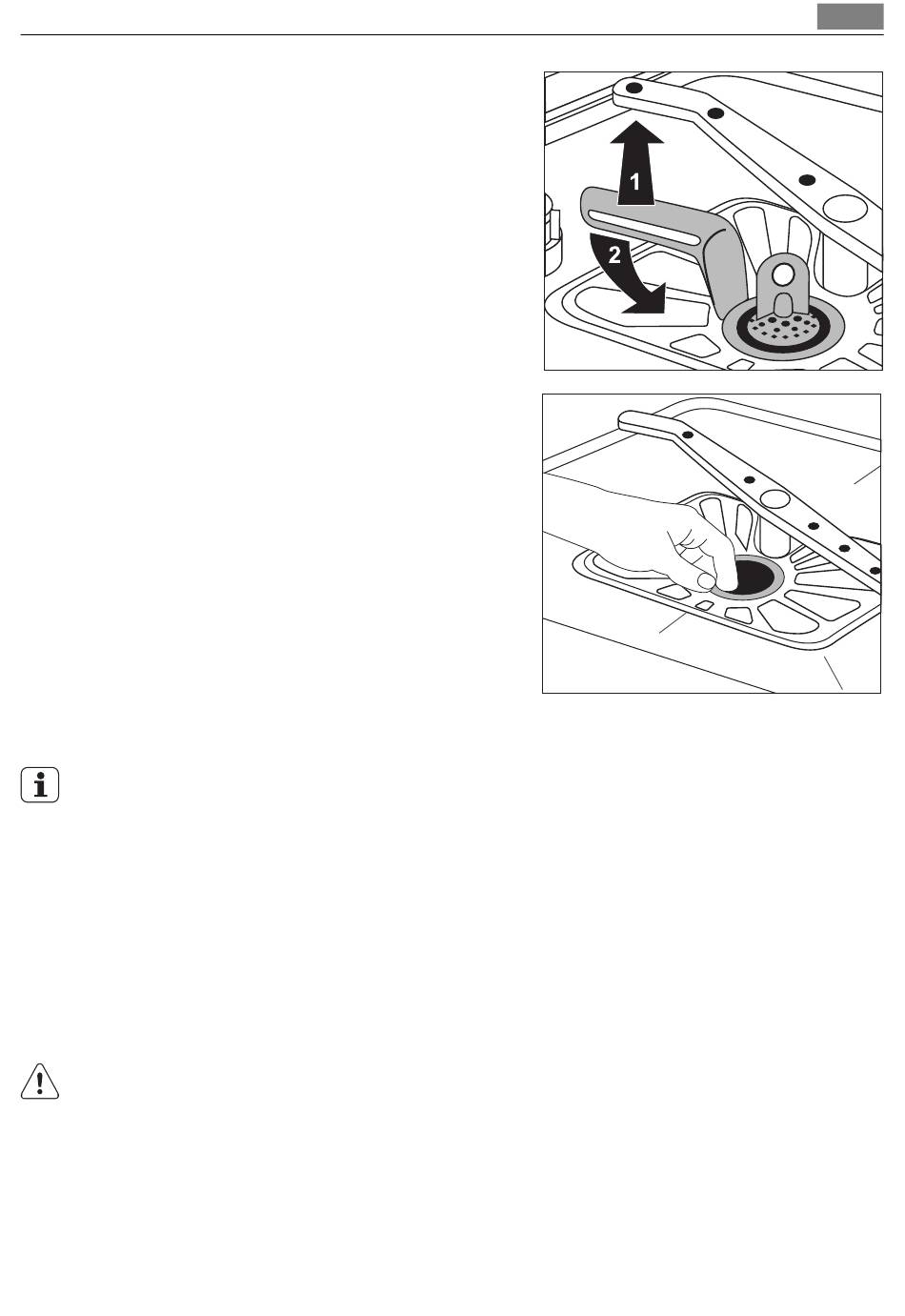 1

2